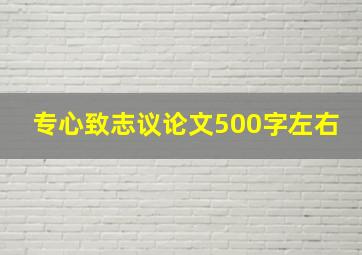 专心致志议论文500字左右